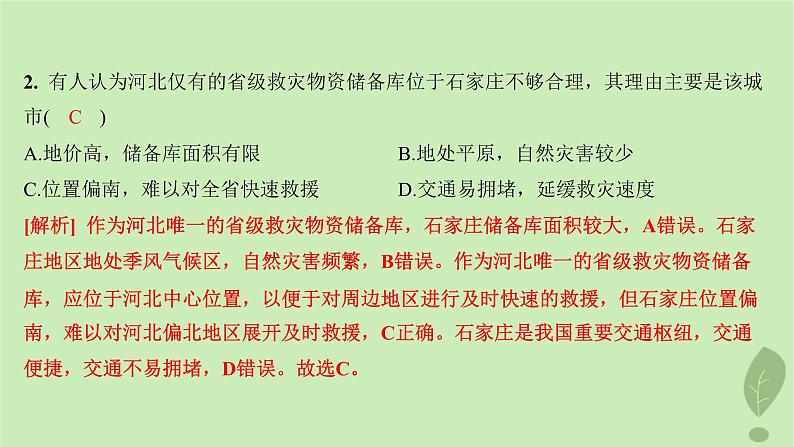 2. 有人认为河北仅有的省级救灾物资储备库位于石家庄不够合理，其理由主要是该城市( C )

A.地价高，储备库面积有限

B.地处平原，自然灾害较少

C.位置偏南，难以对全省快速救援

D.交通易拥堵，延缓救灾速度

[解析] 作为河北唯一的省级救灾物资储备库，石家庄储备库面积较大，A错误。石家庄地区地处季风气候区，自然灾害频繁，B错误。作为河北唯一的省级救灾物资储备库，应位于河北中心位置，以便于对周边地区进行及时快速的救援，但石家庄位置偏南，难以对河北偏北地区展开及时救援，C正确。石家庄是我国重要交通枢纽，交通便捷，交通不易拥堵，D错误。故选C。